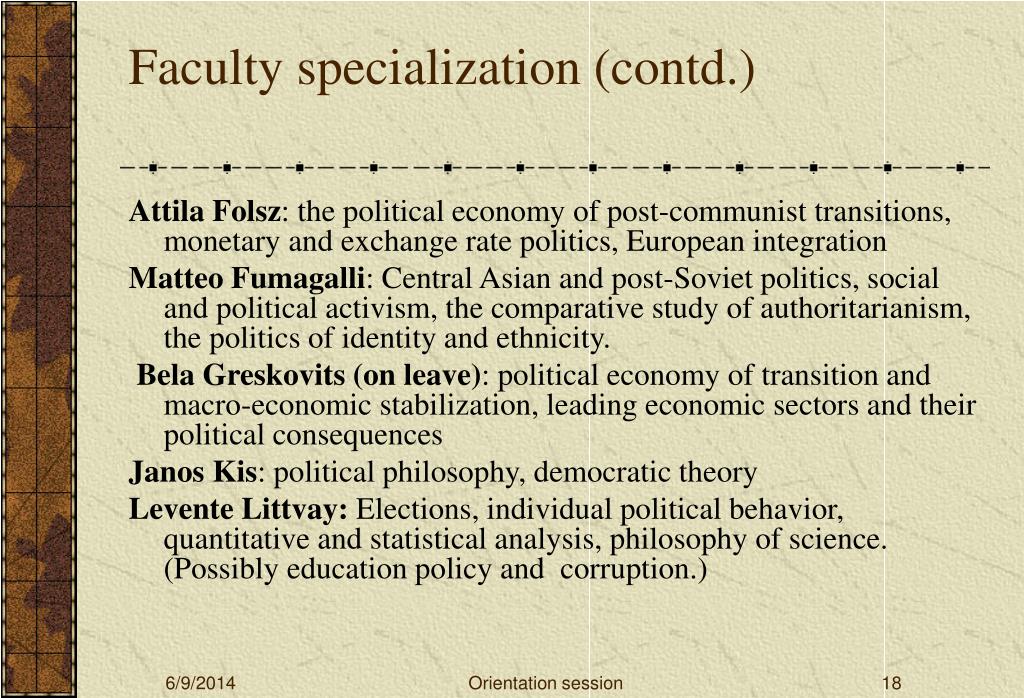 Faculty specialization (contd.)

Attila Folsz: the political economy of post-communist transitions, monetary and exchange rate politics, European integration

Matteo Fumagalli: Central Asian and post-Soviet politics, social and political activism, the comparative study of authoritarianism, the politics of identity and ethnicity.

Bela Greskovits (on leave): political economy of transition and macro-economic stabilization, leading economic sectors and their political consequences

Janos Kis: political philosophy, democratic theory

Levente Littvay: Elections, individual political behavior, quantitative and statistical analysis, philosophy of science. (Possibly education policy and corruption.)

6/9/2014

Orientation session

18